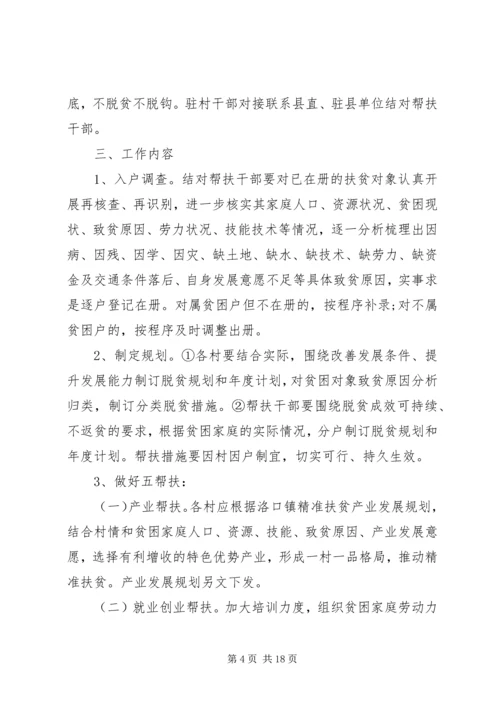 底，不脱贫不脱钩。驻村干部对接联系县直、驻县单位结对帮扶干部。

三、工作内容

1、入户调查。结对帮扶干部要对已在册的扶贫对象认真开展再核查、再识别，进一步核实其家庭人口、资源状况、贫困现状、致贫原因、劳力状况、技能技术等情况，逐一分析梳理出因病、因残、因学、因灾、缺土地、缺水、缺技术、缺劳力、缺资金及交通条件落后、自身发展意愿不足等具体致贫原因，实事求是逐户登记在册。对属贫困户但不在册的，按程序补录;对不属贫困户的，按程序及时调整出册。

2、制定规划。①各村要结合实际，围绕改善发展条件、提升发展能力制订脱贫规划和年度计划，对贫困对象致贫原因分析归类，制订分类脱贫措施。②帮扶干部要围绕脱贫成效可持续、不返贫的要求，根据贫困家庭的实际情况，分户制订脱贫规划和年度计划。帮扶措施要因村因户制宜，切实可行、持久生效。

3、做好五帮扶：

（一）产业帮扶。各村应根据洛口镇精准扶贫产业发展规划，结合村情和贫困家庭人口、资源、技能、致贫原因、产业发展意愿，选择有利增收的特色优势产业，形成一村一品格局，推动精准扶贫。产业发展规划另文下发。

（二）就业创业帮扶。加大培训力度，组织贫困家庭劳动力

第 4 页 共 18 页